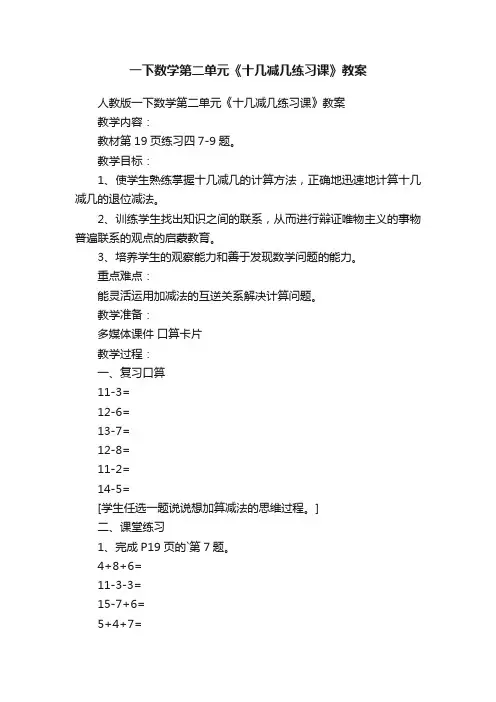 一下数学第二单元《十几减几练习课》教案

人教版一下数学第二单元《十几减几练习课》教案

教学内容：

教材第 19 页练习四 7-9 题。

教学目标：

1、使学生熟练掌握十几减几的计算方法，正确地迅速地计算十几减几的退位减法。

2、训练学生找出知识之间的联系，从而进行辩证唯物主义的事物普遍联系的观点的启蒙教育。

3、培养学生的观察能力和善于发现数学问题的能力。

重点难点：

能灵活运用加减法的互逆关系解决计算问题。

教学准备：

多媒体课件 口算卡片

教学过程：

一、复习口算

11-3=

12-6=

13-7=

12-8=

11-2=

14-5=

[学生任选一题说说想加算减法的思维过程。]

二、课堂练习

1、完成 P19 页的`第 7 题。

4+8+6=

11-3-3=

15-7+6=

5+4+7=